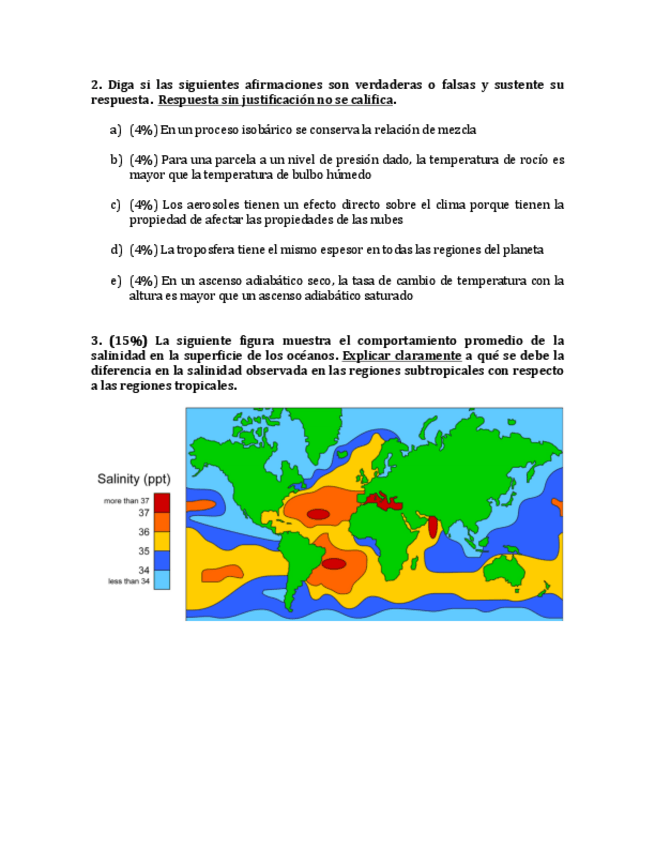 2. Diga si las siguientes afirmaciones son verdaderas o falsas y sustente su respuesta. Respuesta sin justificación no se califica.

a) (4%) En un proceso isobárico se conserva la relación de mezcla

b) (4%) Para una parcela a un nivel de presión dado, la temperatura de rocío es mayor que la temperatura de bulbo húmedo

c) (4%) Los aerosoles tienen un efecto directo sobre el clima porque tienen la propiedad de afectar las propiedades de las nubes

d) (4%) La troposfera tiene el mismo espesor en todas las regiones del planeta

e) (4%) En un ascenso adiabático seco, la tasa de cambio de temperatura con la altura es mayor que un ascenso adiabático saturado

3. (15%) La siguiente figura muestra el comportamiento promedio de la salinidad en la superficie de los océanos. Explicar claramente a qué se debe la diferencia en la salinidad observada en las regiones subtropicales con respecto a las regiones tropicales.

Salinity (ppt)
more than 37
37
36
35
34
less than 34